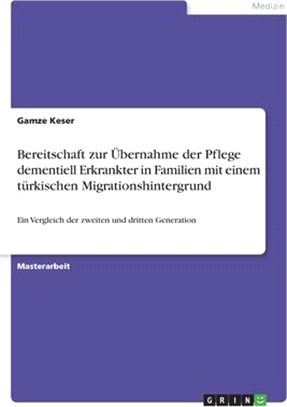 Medizin

Gamze Keser

Bereitschaft zur Übernahme der Pflege dementiell Erkrankter in Familien mit einem türkischen Migrationshintergrund

Ein Vergleich der zweiten und dritten Generation

Masterarbeit

GRIN